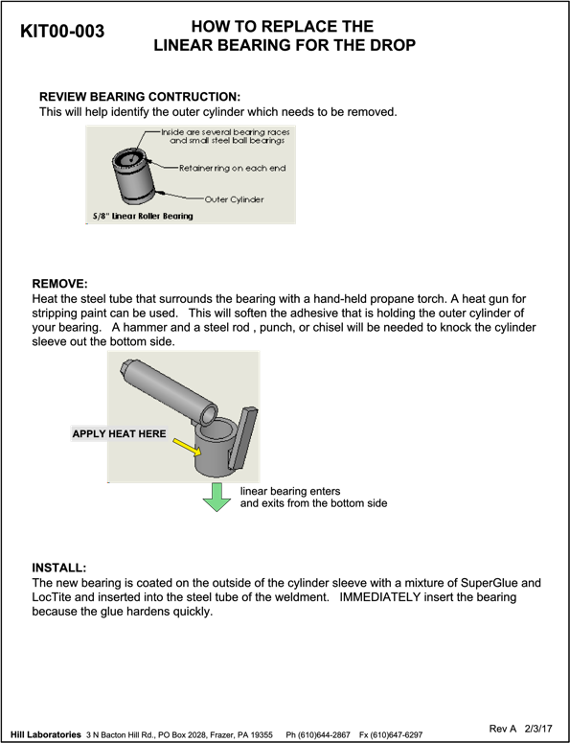 KIT00-003

HOW TO REPLACE THE LINEAR BEARING FOR THE DROP

REVIEW BEARING CONTRUCTION:
This will help identify the outer cylinder which needs to be removed.

Inside are several bearing races and small steel ball bearings

Retainer ring on each end

Outer Cylinder

5/8" Linear Roller Bearing

REMOVE:
Heat the steel tube that surrounds the bearing with a hand-held propane torch. A heat gun for stripping paint can be used. This will soften the adhesive that is holding the outer cylinder of your bearing. A hammer and a steel rod , punch, or chisel will be needed to knock the cylinder sleeve out the bottom side.

APPLY HEAT HERE

linear bearing enters and exits from the bottom side

INSTALL:
The new bearing is coated on the outside of the cylinder sleeve with a mixture of SuperGlue and LocTite and inserted into the steel tube of the weldment. IMMEDIATELY insert the bearing because the glue hardens quickly.

Hill Laboratories 3 N Bacton Hill Rd., PO Box 2028, Frazer, PA 19355 Ph (610)644-2867 Fx (610)647-6297

Rev A 2/3/17